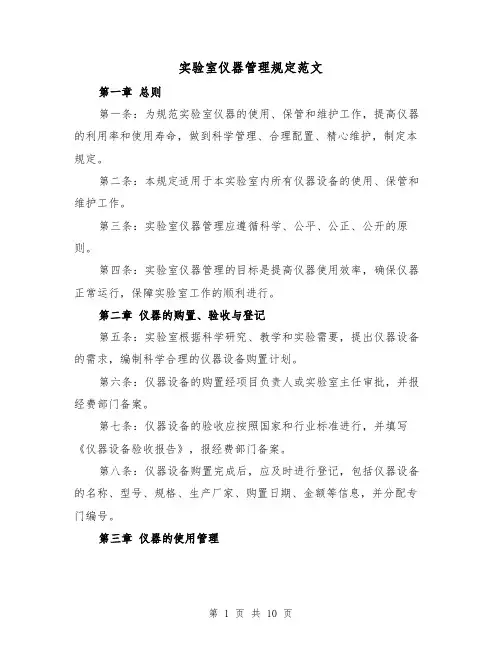 实验室仪器管理规定范文

第一章 总则

第一条：为规范实验室仪器的使用、保管和维护工作，提高仪器的利用率和使用寿命，做到科学管理、合理配置、精心维护，制定本规定。

第二条：本规定适用于本实验室内所有仪器设备的使用、保管和维护工作。

第三条：实验室仪器管理应遵循科学、公平、公正、公开的原则。

第四条：实验室仪器管理的目标是提高仪器使用效率，确保仪器正常运行，保障实验室工作的顺利进行。

第二章 仪器的购置、验收与登记

第五条：实验室根据科学研究、教学和实验需要，提出仪器设备的需求，编制科学合理的仪器设备购置计划。

第六条：仪器设备的购置经项目负责人或实验室主任审批，并报经费部门备案。

第七条：仪器设备的验收应按照国家和行业标准进行，并填写《仪器设备验收报告》，报经费部门备案。

第八条：仪器设备购置完成后，应及时进行登记，包括仪器设备的名称、型号、规格、生产厂家、购置日期、金额等信息，并分配专门编号。

第三章 仪器的使用管理

第 1 页 共 10 页